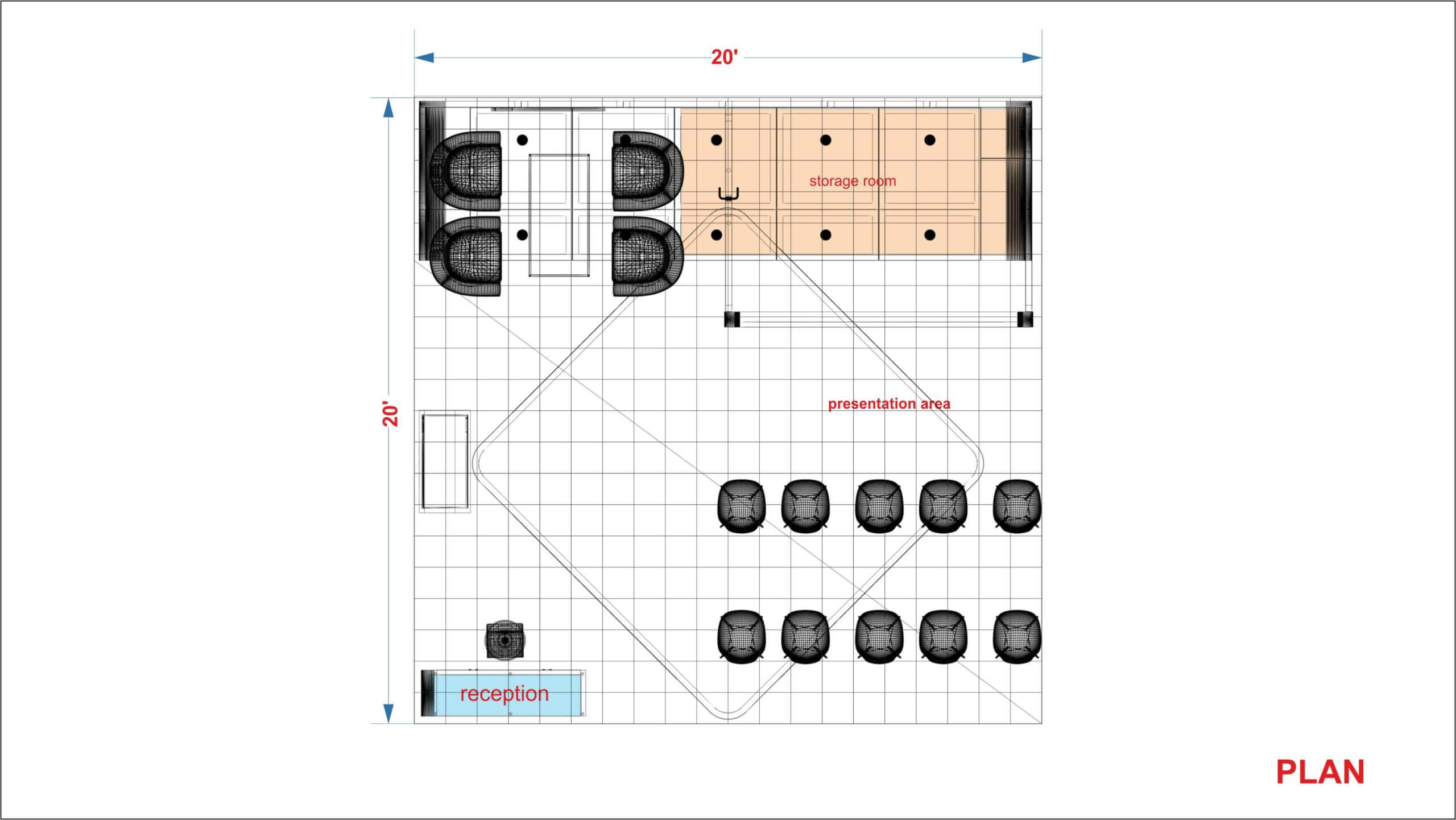 20'

20'

storage room

presentation area

reception

PLAN